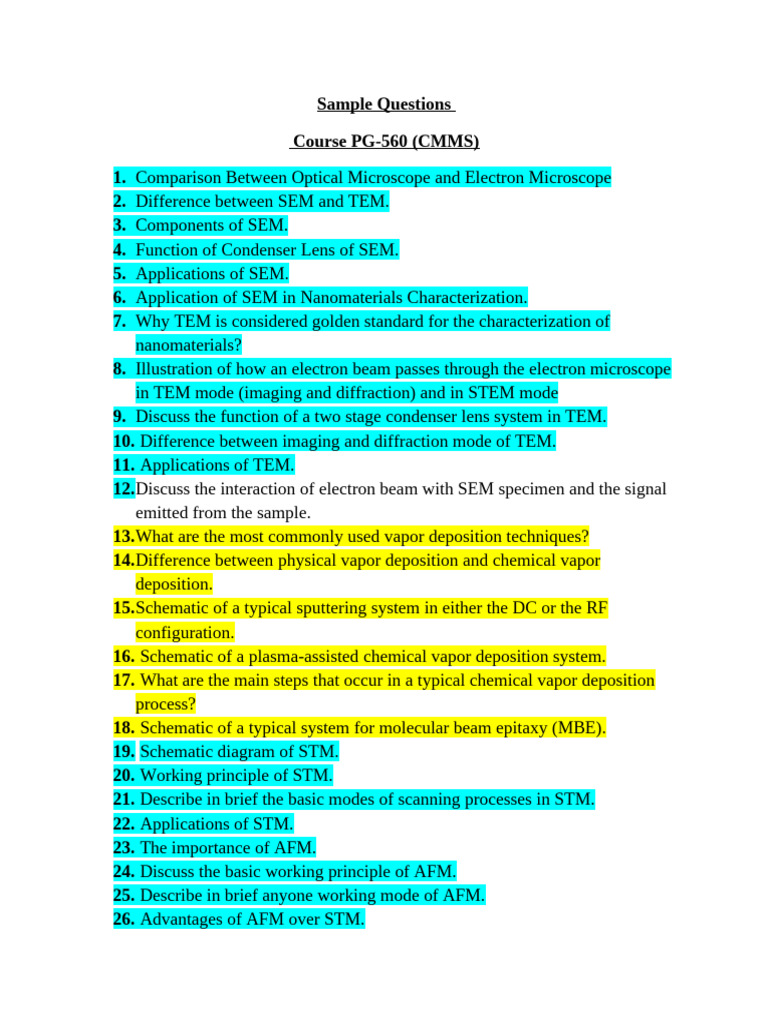 Sample Questions

Course PG-560 (CMMS)

1. Comparison Between Optical Microscope and Electron Microscope
2. Difference between SEM and TEM.
3. Components of SEM.
4. Function of Condenser Lens of SEM.
5. Applications of SEM.
6. Application of SEM in Nanomaterials Characterization.
7. Why TEM is considered golden standard for the characterization of nanomaterials?
8. Illustration of how an electron beam passes through the electron microscope in TEM mode (imaging and diffraction) and in STEM mode
9. Discuss the function of a two stage condenser lens system in TEM.
10. Difference between imaging and diffraction mode of TEM.
11. Applications of TEM.
12. Discuss the interaction of electron beam with SEM specimen and the signal emitted from the sample.
13. What are the most commonly used vapor deposition techniques?
14. Difference between physical vapor deposition and chemical vapor deposition.
15. Schematic of a typical sputtering system in either the DC or the RF configuration.
16. Schematic of a plasma-assisted chemical vapor deposition system.
17. What are the main steps that occur in a typical chemical vapor deposition process?
18. Schematic of a typical system for molecular beam epitaxy (MBE).
19. Schematic diagram of STM.
20. Working principle of STM.
21. Describe in brief the basic modes of scanning processes in STM.
22. Applications of STM.
23. The importance of AFM.
24. Discuss the basic working principle of AFM.
25. Describe in brief anyone working mode of AFM.
26. Advantages of AFM over STM.